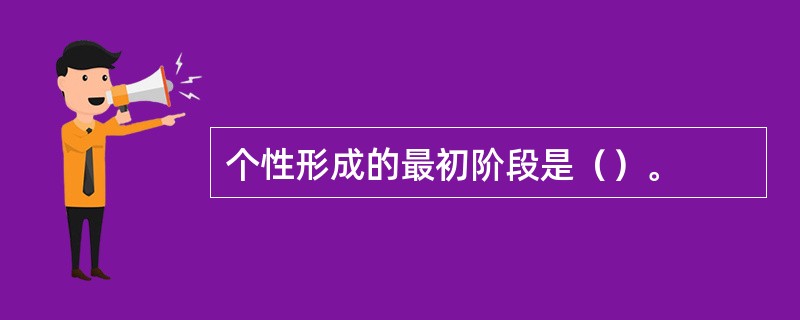 个性形成的最初阶段是（）。